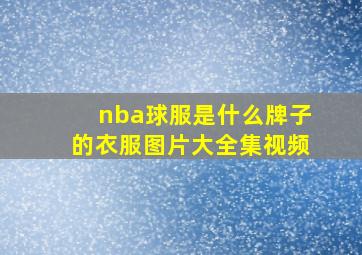 nba球服是什么牌子的衣服图片大全集视频